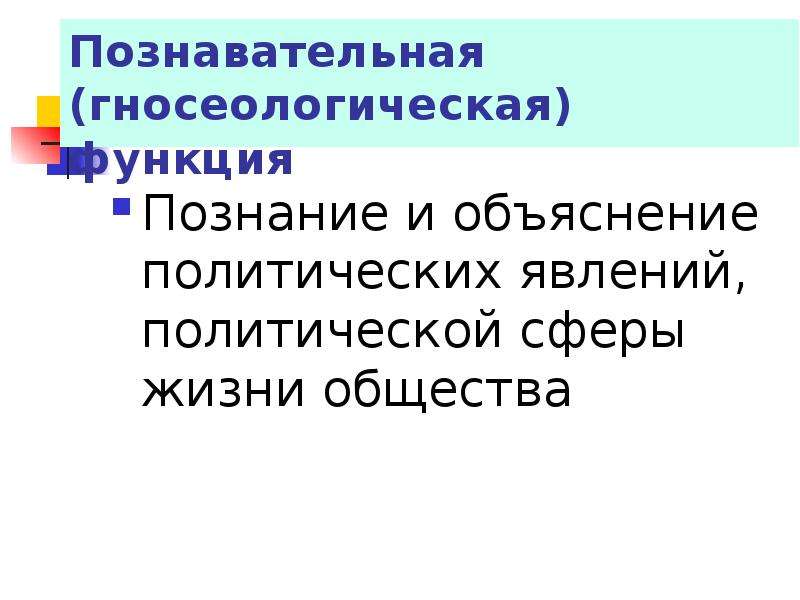 Познавательная (гносеологическая) функция

Познание и объяснение политических явлений, политической сферы жизни общества